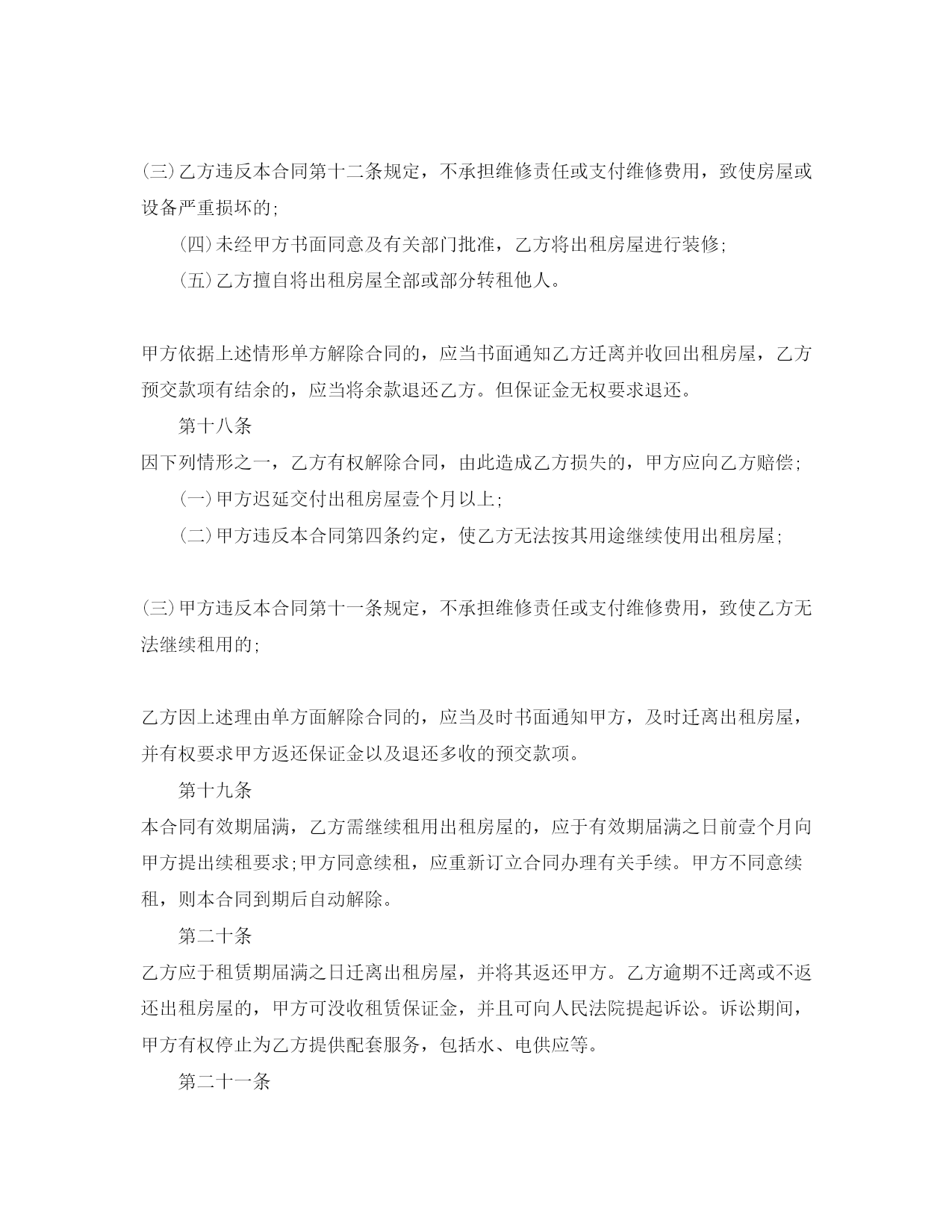 (三)乙方违反本合同第十二条规定，不承担维修责任或支付维修费用，致使房屋或设备严重损坏的;

(四)未经甲方书面同意及有关部门批准，乙方将出租房屋进行装修;

(五)乙方擅自将出租房屋全部或部分转租他人。

甲方依据上述情形单方解除合同的，应当书面通知乙方迁离并收回出租房屋，乙方预交款项有结余的，应当将余款退还乙方。但保证金无权要求退还。

第十八条

因下列情形之一，乙方有权解除合同，由此造成乙方损失的，甲方应向乙方赔偿;

(一)甲方迟延交付出租房屋壹个月以上;

(二)甲方违反本合同第四条约定，使乙方无法按其用途继续使用出租房屋;

(三)甲方违反本合同第十一条规定，不承担维修责任或支付维修费用，致使乙方无法继续租用的;

乙方因上述理由单方面解除合同的，应当及时书面通知甲方，及时迁离出租房屋，并有权要求甲方返还保证金以及退还多收的预交款项。

第十九条

本合同有效期届满，乙方需继续租用出租房屋的，应于有效期届满之日前壹个月向甲方提出续租要求;甲方同意续租，应重新订立合同办理有关手续。甲方不同意续租，则本合同到期后自动解除。

第二十条

乙方应于租赁期届满之日迁离出租房屋，并将其返还甲方。乙方逾期不迁离或不返还出租房屋的，甲方可没收租赁保证金，并且可向人民法院提起诉讼。诉讼期间，甲方有权停止为乙方提供配套服务，包括水、电供应等。

第二十一条